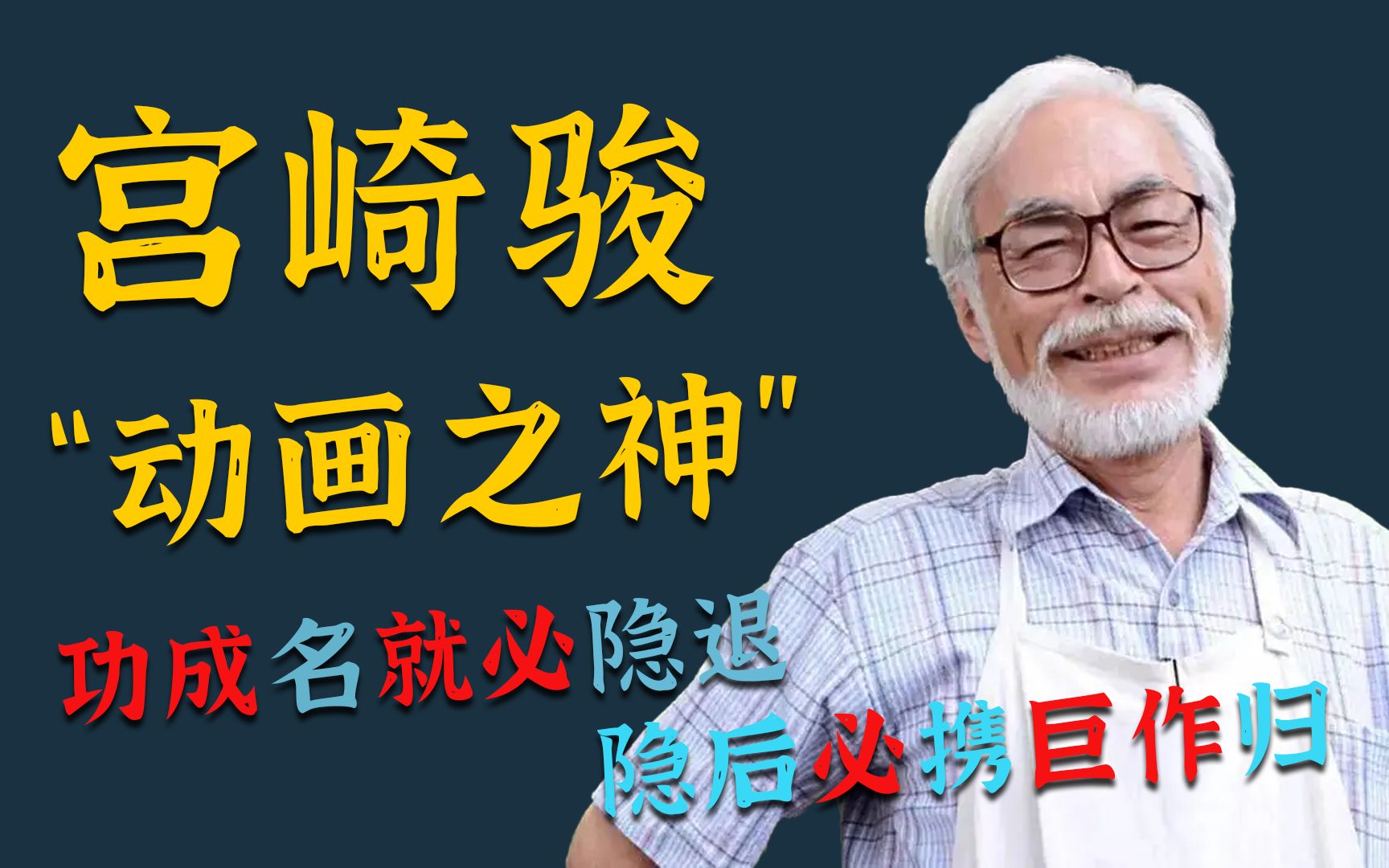 宫崎骏
"动画之神"
功成名就必隐退
隐后必携巨作归